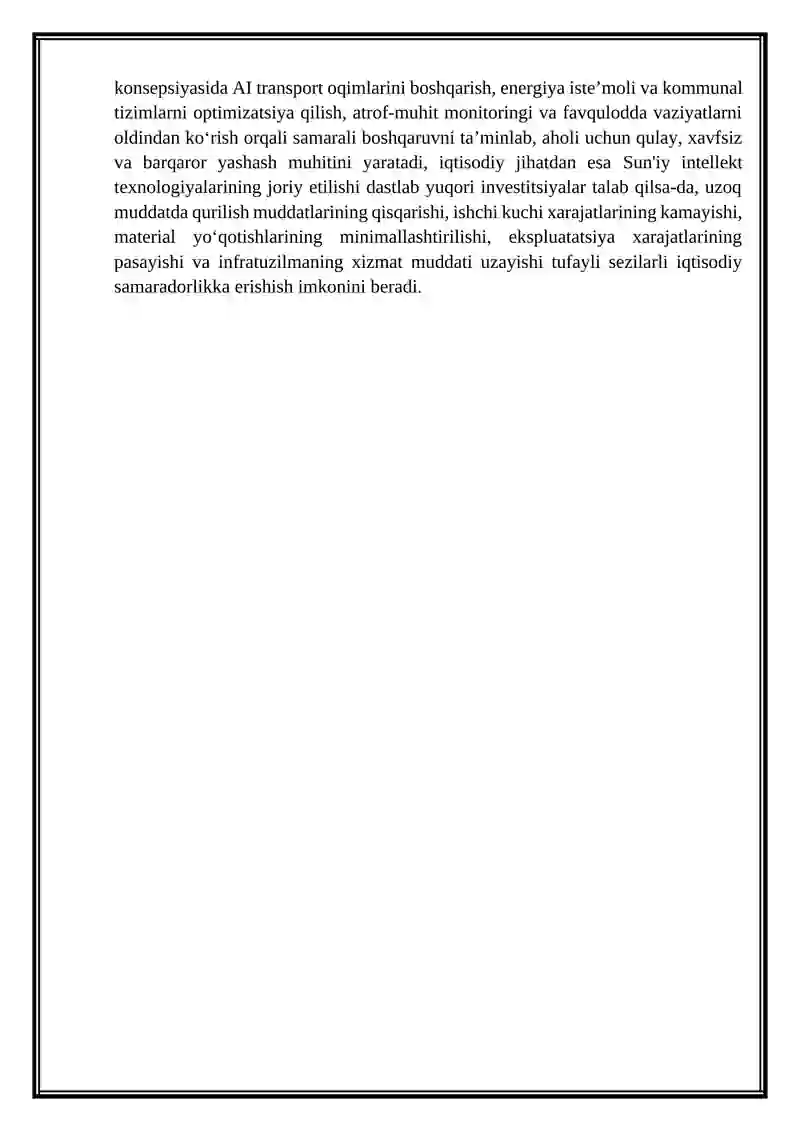 konsepsiyasida AI transport oqimlarini boshqarish, energiya iste’moli va kommunal tizimlarni optimizatsiya qilish, atrof-muhit monitoringi va favqulodda vaziyatlarni oldindan ko‘rish orqali samarali boshqaruvni ta’minlab, aholi uchun qulay, xavfsiz va barqaror yashash muhitini yaratadi, iqtisodiy jihatdan esa Sun'iy intellekt texnologiyalarining joriy etilishi dastlab yuqori investitsiyalar talab qilsa-da, uzoq muddatda qurilish muddatlarining qisqarishi, ishchi kuchi xarajatlarining kamayishi, material yo‘qotishlarining minimallashtirilishi, ekspluatatsiya xarajatlarining pasayishi va infratuzilmaning xizmat muddati uzayishi tufayli sezilarli iqtisodiy samaradorlikka erishish imkonini beradi.